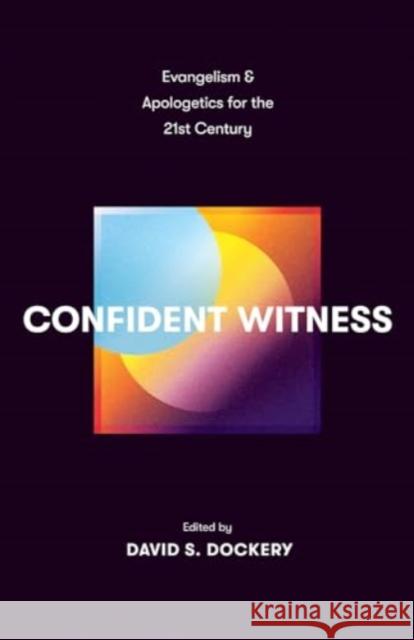 Evangelism & Apologetics for the 21st Century

CONFIDENT WITNESS

Edited by
DAVID S. DOCKERY

KRAINA KSIĄŻEK